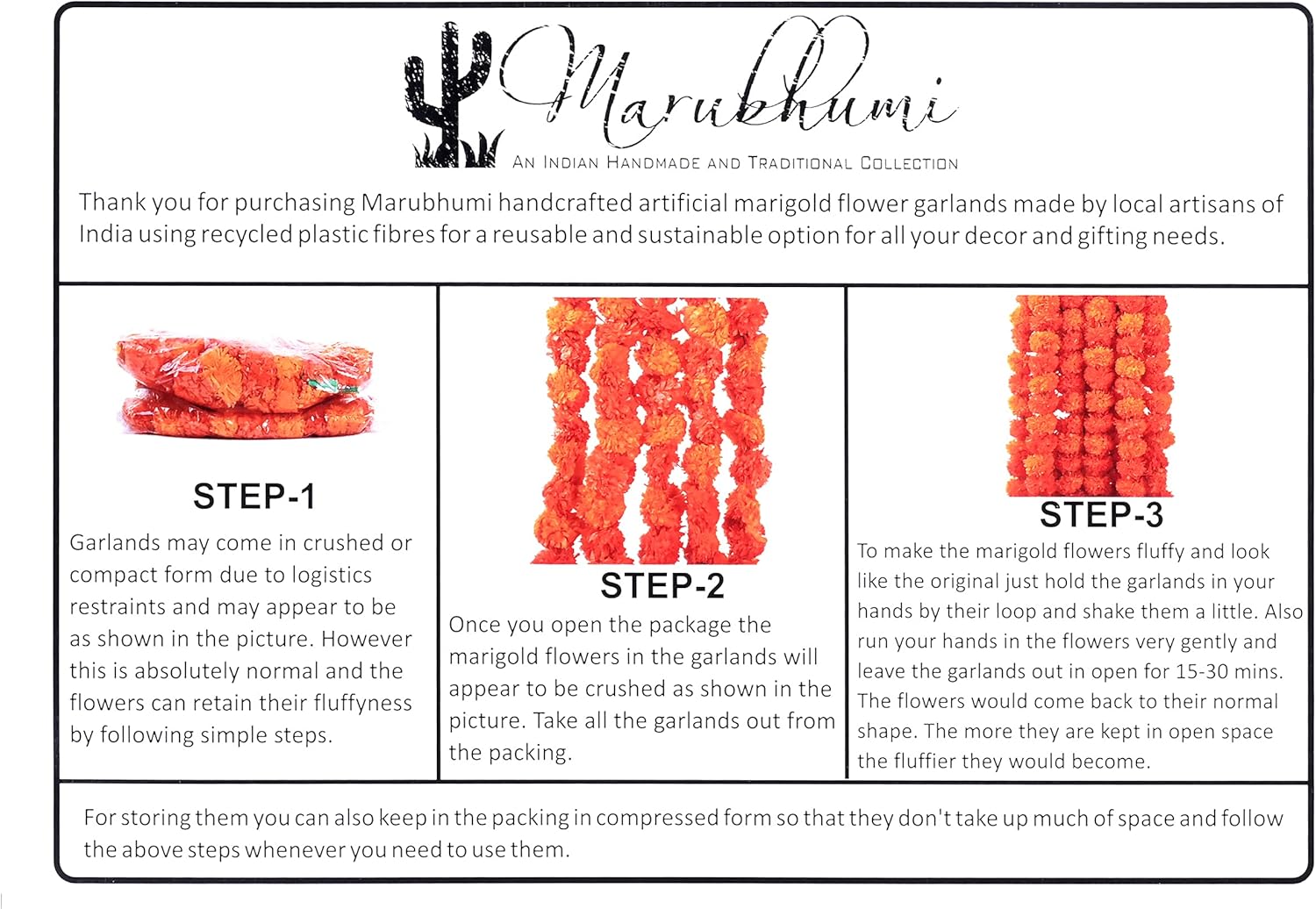 Marubhumi

AN INDIAN HANDMADE AND TRADITIONAL COLLECTION

Thank you for purchasing Marubhumi handcrafted artificial marigold flower garlands made by local artisans of India using recycled plastic fibres for a reusable and sustainable option for all your decor and gifting needs.

STEP-1

Garlands may come in crushed or compact form due to logistics restraints and may appear to be as shown in the picture. However this is absolutely normal and the flowers can retain their fluffyness by following simple steps.

STEP-2

Once you open the package the marigold flowers in the garlands will appear to be crushed as shown in the picture. Take all the garlands out from the packing.

STEP-3

To make the marigold flowers fluffy and look like the original just hold the garlands in your hands by their loop and shake them a little. Also run your hands in the flowers very gently and leave the garlands out in open for 15-30 mins. The flowers would come back to their normal shape. The more they are kept in open space the fluffier they would become.

For storing them you can also keep in the packing in compressed form so that they don't take up much of space and follow the above steps whenever you need to use them.